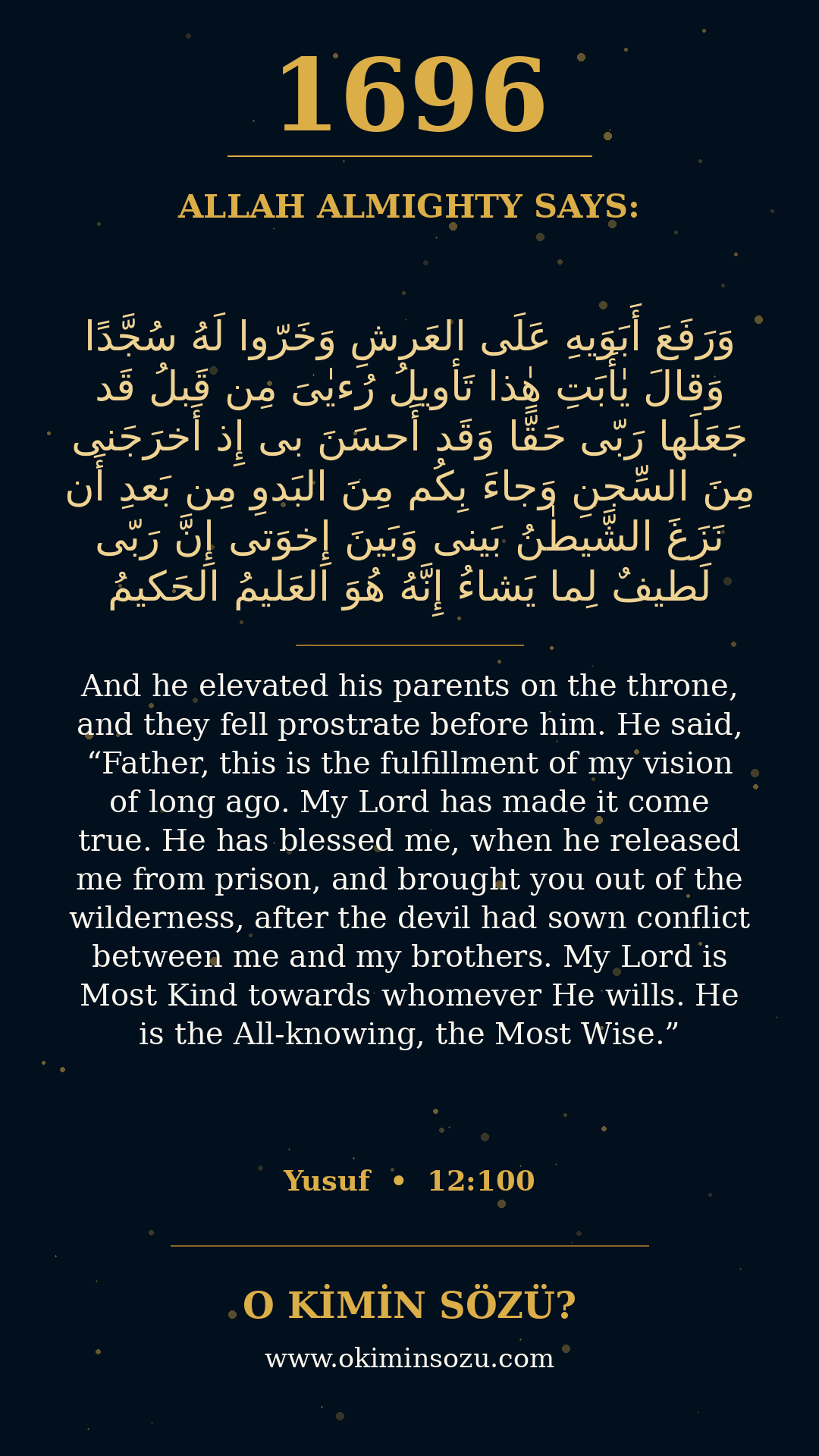 1696

ALLAH ALMIGHTY SAYS:

وَرَفَعَ أَبَوَيهِ عَلَى العَرشِ وَخَرّوا لَهُ سُجَّدًا وَقالَ يٰأَبَتِ هٰذا تَأويلُ رُءيٰىَ مِن قَبلُ قَد جَعَلَها رَبّى حَقًّا وَقَد أَحسَنَ بى إِذ أَخرَجَنى مِنَ السِّجنِ وَجاءَ بِكُم مِنَ البَدوِ مِن بَعدِ أَن نَزَغَ الشَّيطٰنُ بَينى وَبَينَ إِخوَتى إِنَّ رَبّى لَطيفٌ لِما يَشاءُ إِنَّهُ هُوَ العَليمُ الحَكيمُ

And he elevated his parents on the throne, and they fell prostrate before him. He said, "Father, this is the fulfillment of my vision of long ago. My Lord has made it come true. He has blessed me, when he released me from prison, and brought you out of the wilderness, after the devil had sown conflict between me and my brothers. My Lord is Most Kind towards whomever He wills. He is the All-knowing, the Most Wise."

Yusuf • 12:100

O KİMİN SÖZÜ?

www.okiminsozu.com